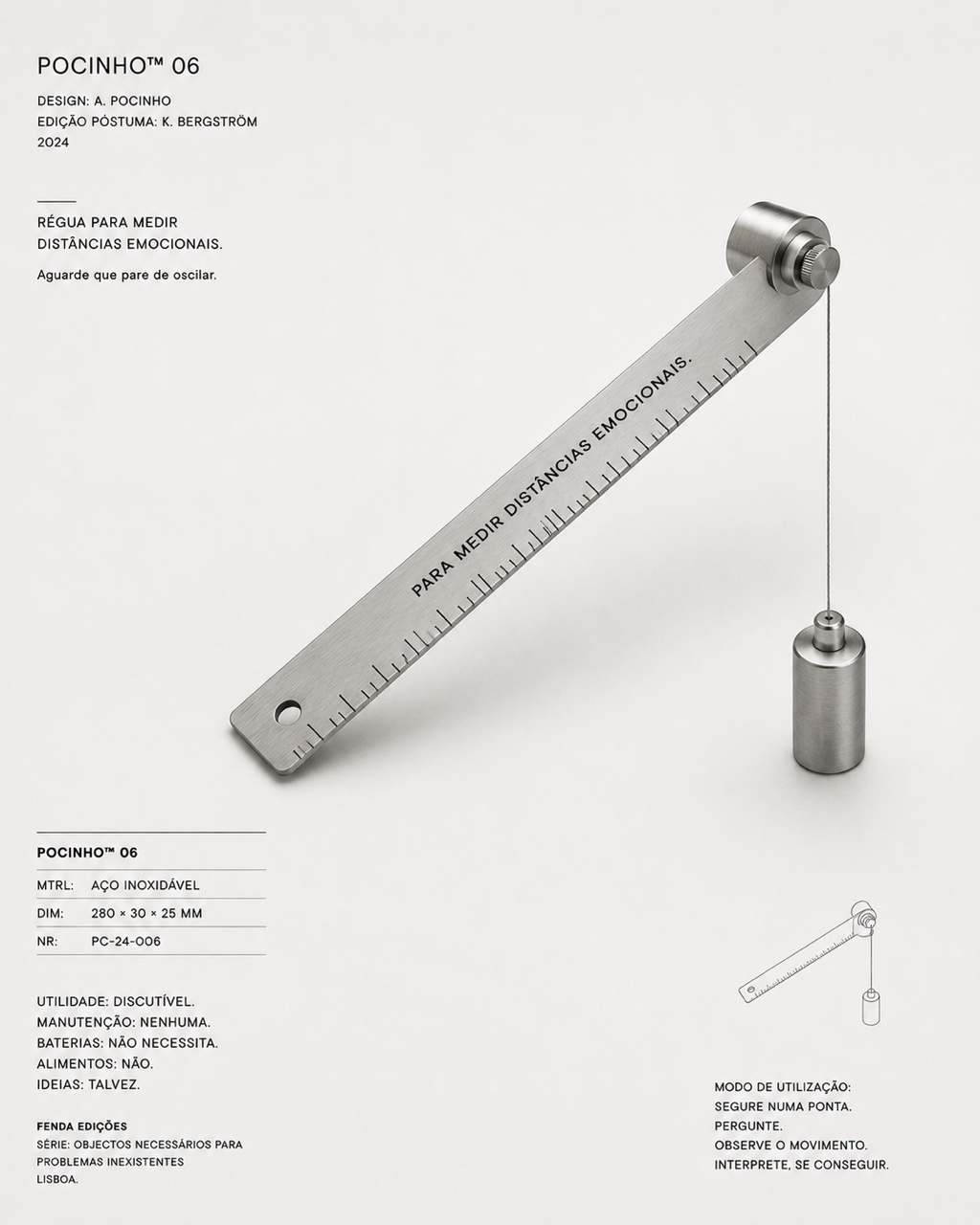 POCINHO™ 06

DESIGN: A. POCINHO
EDIÇÃO PÓSTUMA: K. BERGSTRÖM
2024

RÉGUA PARA MEDIR
DISTÂNCIAS EMOCIONAIS.

Aguarde que pare de oscilar.

PARA MEDIR DISTÂNCIAS EMOCIONAIS.

POCINHO™ 06

MTRL: AÇO INOXIDÁVEL
DIM: 280 × 30 × 25 MM
NR: PC-24-006

UTILIDADE: DISCUTÍVEL.
MANUTENÇÃO: NENHUMA.
BATERIAS: NÃO NECESSITA.
ALIMENTOS: NÃO.
IDEIAS: TALVEZ.

FENDA EDIÇÕES
SÉRIE: OBJECTOS NECESSÁRIOS PARA PROBLEMAS INEXISTENTES
LISBOA.

MODO DE UTILIZAÇÃO:
SEGURE NUMA PONTA.
PERGUNTE.
OBSERVE O MOVIMENTO.
INTERPRETE, SE CONSEGUIR.